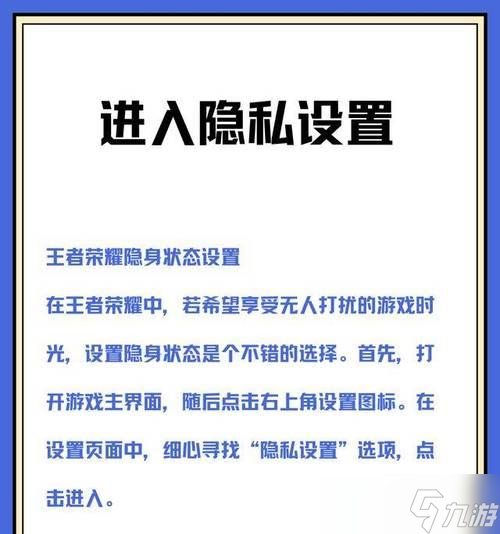 进入隐私设置

王者荣耀隐身状态设置

在王者荣耀中，若希望享受无人打扰的游戏时光，设置隐身状态是个不错的选择。首先，打开游戏主界面，随后点击右上角设置图标。在设置页面中，细心寻找“隐私设置”选项，点击进入。

九游